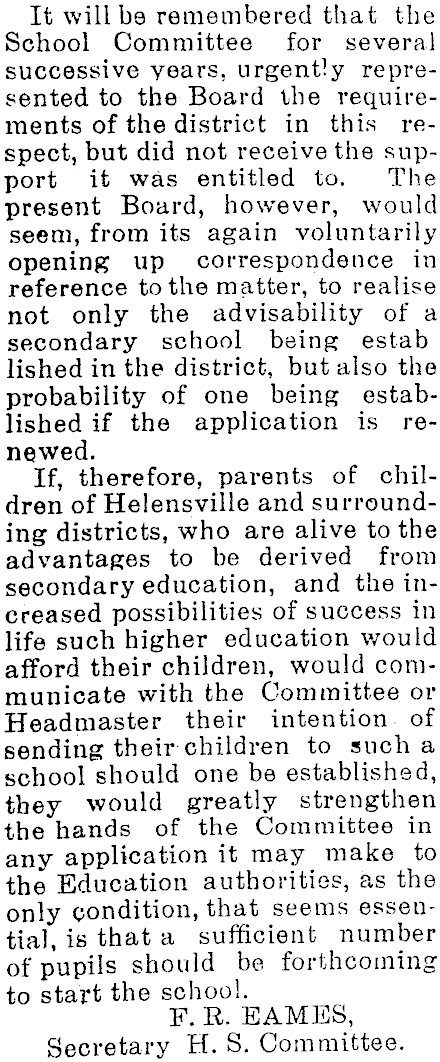 It will be remembered that the School Committee for several successive years, urgently represented to the Board the requirements of the district in this respect, but did not receive the support it was entitled to. The present Board, however, would seem, from its again voluntarily opening up correspondence in reference to the matter, to realise not only the advisability of a secondary school being estab lished in the district, but also the probability of one being established if the application is renewed.

If, therefore, parents of children of Helensville and surrounding districts, who are alive to the advantages to be derived from secondary education, and the increased possibilities of success in life such higher education would afford their children, would communicate with the Committee or Headmaster their intention of sending their children to such a school should one be established, they would greatly strengthen the hands of the Committee in any application it may make to the Education authorities, as the only condition, that seems essential, is that a sufficient number of pupils should be forthcoming to start the school.

F. R. EAMES,
Secretary H. S. Committee.